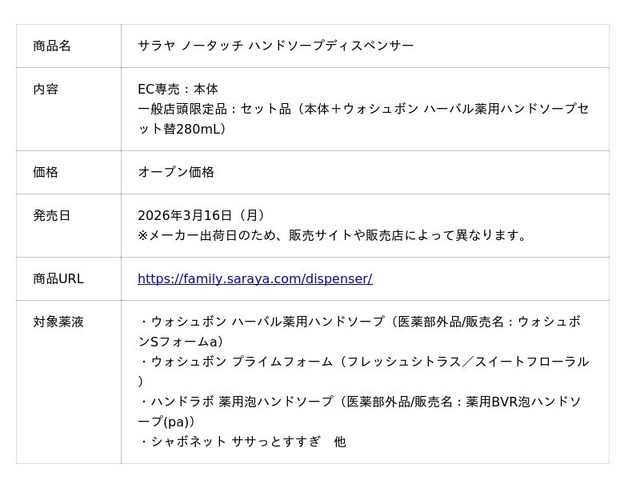 | 商品名 | サラヤ ノータッチ ハンドソープディスペンサー |
|---|---|
| 内容 | EC専売：本体 一般店頭限定品：セット品（本体＋ウォシュボン ハーバル薬用ハンドソープセット替280mL） |
| 価格 | オープン価格 |
| 発売日 | 2026年3月16日（月） ※メーカー出荷日のため、販売サイトや販売店によって異なります。 |
| 商品URL | https://family.saraya.com/dispenser/ |
| 対象薬液 | ・ウォシュボン ハーバル薬用ハンドソープ（医薬部外品/販売名：ウォシュボンSフォームa） ・ウォシュボン プライムフォーム（フレッシュシトラス／スイートフローラル） ・ハンドラボ 薬用泡ハンドソープ（医薬部外品/販売名：薬用BVR泡ハンドソープ(pa)） ・シャボネット ササっとすすぎ 他 |